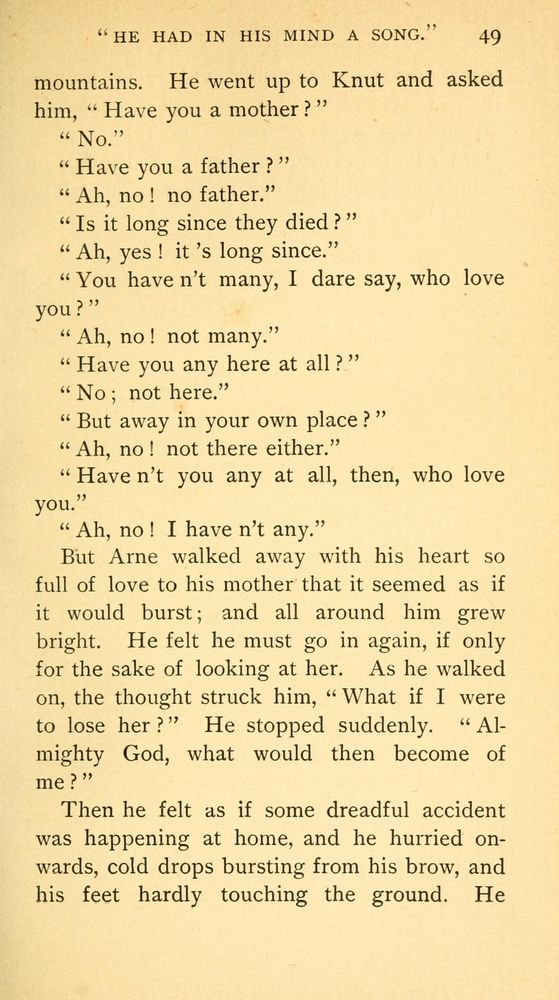 "HE HAD IN HIS MIND A SONG." 49

mountains. He went up to Knut and asked him, "Have you a mother?"

"No."

"Have you a father?"

"Ah, no! no father."

"Is it long since they died?"

"Ah, yes! it 's long since."

"You have n't many, I dare say, who love you?"

"Ah, no! not many."

"Have you any here at all?"

"No; not here."

"But away in your own place?"

"Ah, no! not there either."

"Have n't you any at all, then, who love you."

"Ah, no! I have n't any."

But Arne walked away with his heart so full of love to his mother that it seemed as if it would burst; and all around him grew bright. He felt he must go in again, if only for the sake of looking at her. As he walked on, the thought struck him, "What if I were to lose her?" He stopped suddenly. "Almighty God, what would then become of me?"

Then he felt as if some dreadful accident was happening at home, and he hurried onwards, cold drops bursting from his brow, and his feet hardly touching the ground. He